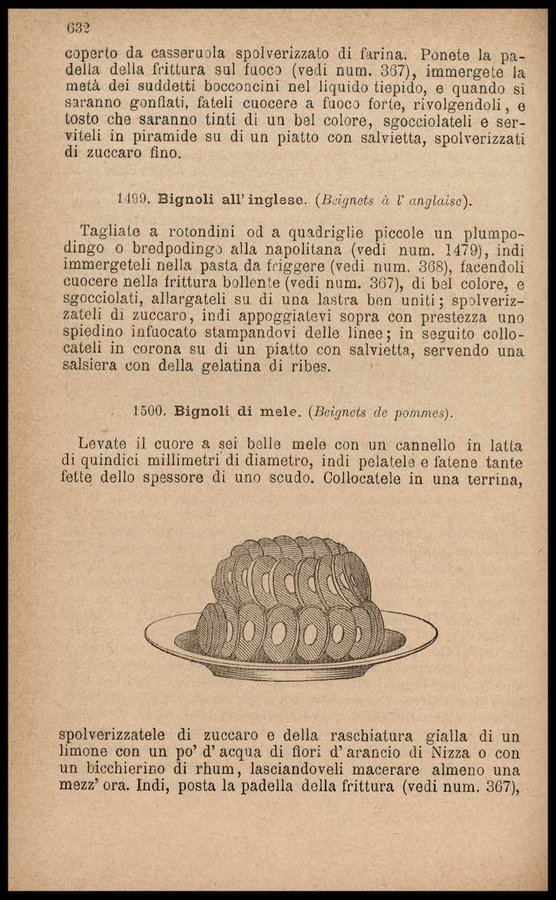 632

coperto da casseruola spolverizzato di farina. Ponete la padella della frittura sul fuoco (vedi num. 367), immergete la metà dei suddetti bocconcini nel liquido tiepido, e quando si saranno gonfiati, fateli cuocere a fuoco forte, rivolgendoli, e tosto che saranno tinti di un bel colore, sgocciolateli e serviteli in piramide su di un piatto con salvietta, spolverizzati di zuccaro fino.

1499. Bignoli all' inglese. (Beignets à l' anglaise).

Tagliate a rotondini od a quadriglie piccole un plumpodingo o bredpodingo alla napolitana (vedi num. 1479), indi immergeteli nella pasta da friggere (vedi num. 368), facendoli cuocere nella frittura bollente (vedi num. 367), di bel colore, e sgocciolati, allargateli su di una lastra ben uniti; spolverizzateli di zuccaro, indi appoggiatevi sopra con prestezza uno spiedino infuocato stampandovi delle linee; in seguito collocateli in corona su di un piatto con salvietta, servendo una salsiera con della gelatina di ribes.

1500. Bignoli di mele. (Beignets de pommes).

Levate il cuore a sei belle mele con un cannello in latta di quindici millimetri di diametro, indi pelatele e fatene tante fette dello spessore di uno scudo. Collocatele in una terrina, spolverizzatele di zuccaro e della raschiatura gialla di un limone con un po' d' acqua di fiori d' arancio di Nizza o con un bicchierino di rhum, lasciandoveli macerare almeno una mezz' ora. Indi, posta la padella della frittura (vedi num. 367),